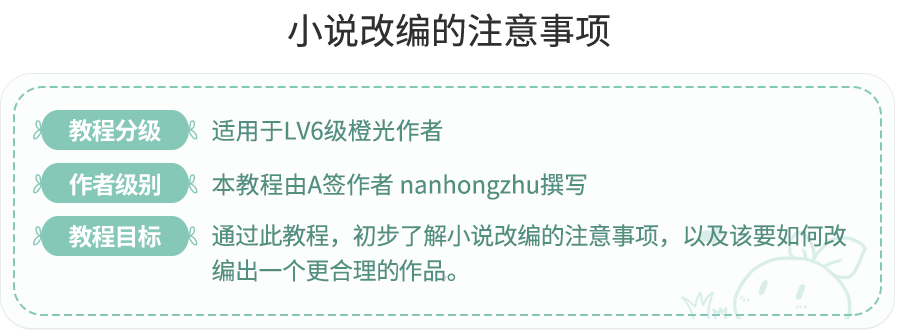 小说改编的注意事项

教程分级 适用于LV6级橙光作者

作者级别 本教程由A签作者 nanhongzhu撰写

教程目标 通过此教程，初步了解小说改编的注意事项，以及该要如何改编出一个更合理的作品。